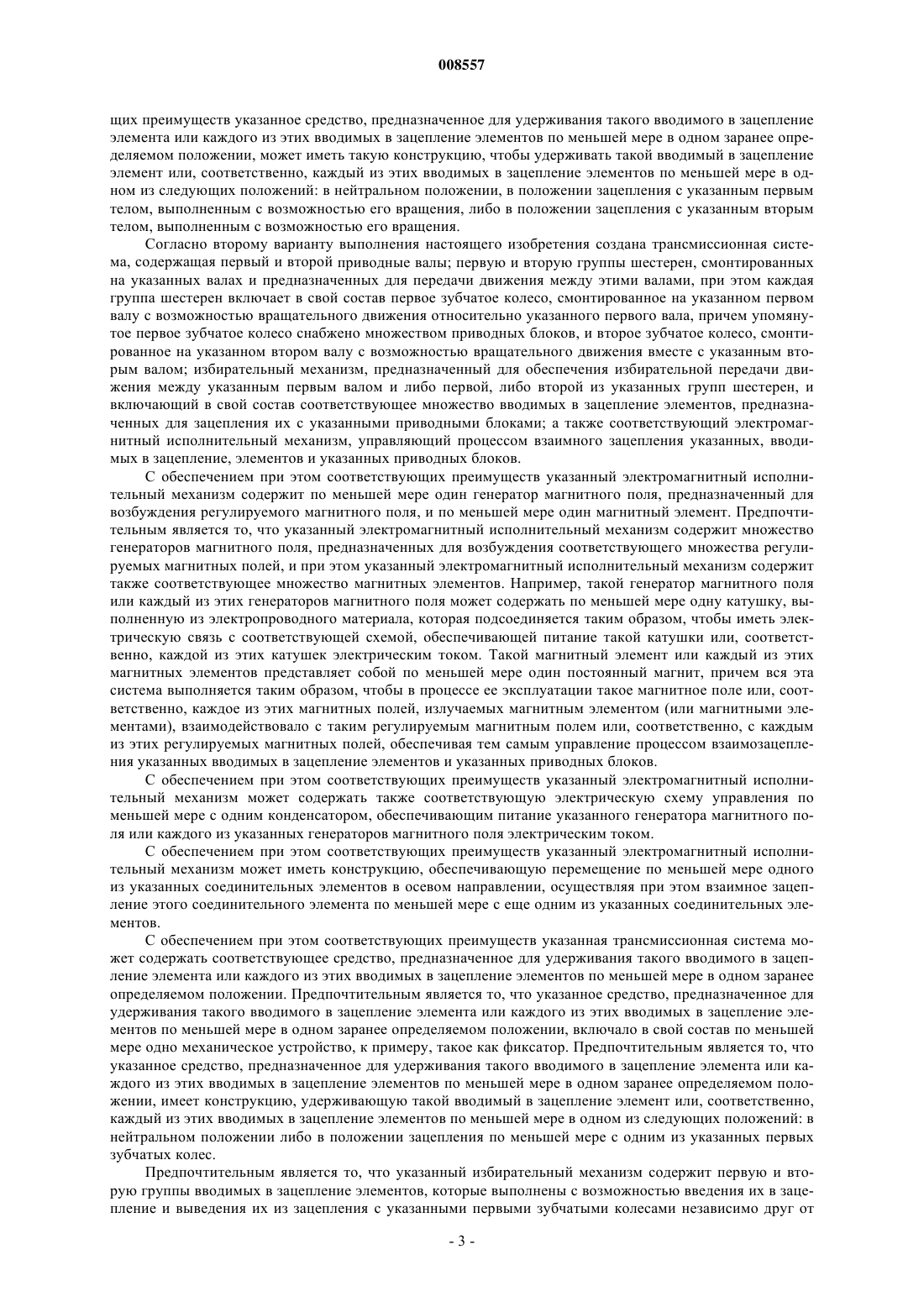 008557

щих преимуществ указанное средство, предназначенное для удерживания такого вводимого в зацепление элемента или каждого из этих вводимых в зацепление элементов по меньшей мере в одном заранее определяемом положении, может иметь такую конструкцию, чтобы удерживать такой вводимый в зацепление элемент или, соответственно, каждый из этих вводимых в зацепление элементов по меньшей мере в одном из следующих положений: в нейтральном положении, в положении зацепления с указанным первым телом, выполненным с возможностью его вращения, либо в положении зацепления с указанным вторым телом, выполненным с возможностью его вращения.

Согласно второму варианту выполнения настоящего изобретения создана трансмиссионная система, содержащая первый и второй приводные валы; первую и вторую группы шестерен, смонтированных на указанных валах и предназначенных для передачи движения между этими валами, при этом каждая группа шестерен включает в свой состав первое зубчатое колесо, смонтированное на указанном первом валу с возможностью вращательного движения относительно указанного первого вала, причем упомянутое первое зубчатое колесо снабжено множеством приводных блоков, и второе зубчатое колесо, смонтированное на указанном втором валу с возможностью вращательного движения вместе с указанным вторым валом; избирательный механизм, предназначенный для обеспечения избирательной передачи движения между указанным первым валом и либо первой, либо второй из указанных групп шестерен, и включающий в свой состав соответствующее множество вводимых в зацепление элементов, предназначенных для зацепления их с указанными приводными блоками; а также соответствующий электромагнитный исполнительный механизм, управляющий процессом взаимного зацепления указанных, вводимых в зацепление, элементов и указанных приводных блоков.

С обеспечением при этом соответствующих преимуществ указанный электромагнитный исполнительный механизм содержит по меньшей мере один генератор магнитного поля, предназначенный для возбуждения регулируемого магнитного поля, и по меньшей мере один магнитный элемент. Предпочтительным является то, что указанный электромагнитный исполнительный механизм содержит множество генераторов магнитного поля, предназначенных для возбуждения соответствующего множества регулируемых магнитных полей, и при этом указанный электромагнитный исполнительный механизм содержит также соответствующее множество магнитных элементов. Например, такой генератор магнитного поля или каждый из этих генераторов магнитного поля может содержать по меньшей мере одну катушку, выполненную из электропроводного материала, которая подсоединяется таким образом, чтобы иметь электрическую связь с соответствующей схемой, обеспечивающей питание такой катушки или, соответственно, каждой из этих катушек электрическим током. Такой магнитный элемент или каждый из этих магнитных элементов представляет собой по меньшей мере один постоянный магнит, причем вся эта система выполняется таким образом, чтобы в процессе ее эксплуатации такое магнитное поле или, соответственно, каждое из этих магнитных полей, излучаемых магнитным элементом (или магнитными элементами), взаимодействовало с таким регулируемым магнитным полем или, соответственно, с каждым из этих регулируемых магнитных полей, обеспечивая тем самым управление процессом взаимозацепления указанных вводимых в зацепление элементов и указанных приводных блоков.

С обеспечением при этом соответствующих преимуществ указанный электромагнитный исполнительный механизм может содержать также соответствующую электрическую схему управления по меньшей мере с одним конденсатором, обеспечивающим питание указанного генератора магнитного поля или каждого из указанных генераторов магнитного поля электрическим током.

С обеспечением при этом соответствующих преимуществ указанный электромагнитный исполнительный механизм может иметь конструкцию, обеспечивающую перемещение по меньшей мере одного из указанных соединительных элементов в осевом направлении, осуществляя при этом взаимное зацепление этого соединительного элемента по меньшей мере с еще одним из указанных соединительных элементов.

С обеспечением при этом соответствующих преимуществ указанная трансмиссионная система может содержать соответствующее средство, предназначенное для удерживания такого вводимого в зацепление элемента или каждого из этих вводимых в зацепление элементов по меньшей мере в одном заранее определяемом положении. Предпочтительным является то, что указанное средство, предназначенное для удерживания такого вводимого в зацепление элемента или каждого из этих вводимых в зацепление элементов по меньшей мере в одном заранее определяемом положении, включало в свой состав по меньшей мере одно механическое устройство, к примеру, такое как фиксатор. Предпочтительным является то, что указанное средство, предназначенное для удерживания такого вводимого в зацепление элемента или каждого из этих вводимых в зацепление элементов по меньшей мере в одном заранее определяемом положении, имеет конструкцию, удерживающую такой вводимый в зацепление элемент или, соответственно, каждый из этих вводимых в зацепление элементов по меньшей мере в одном из следующих положений: в нейтральном положении либо в положении зацепления по меньшей мере с одним из указанных первых зубчатых колес.

Предпочтительным является то, что указанный избирательный механизм содержит первую и вторую группы вводимых в зацепление элементов, которые выполнены с возможностью введения их в зацепление и выведения их из зацепления с указанными первыми зубчатыми колесами независимо друг от

- 3 -